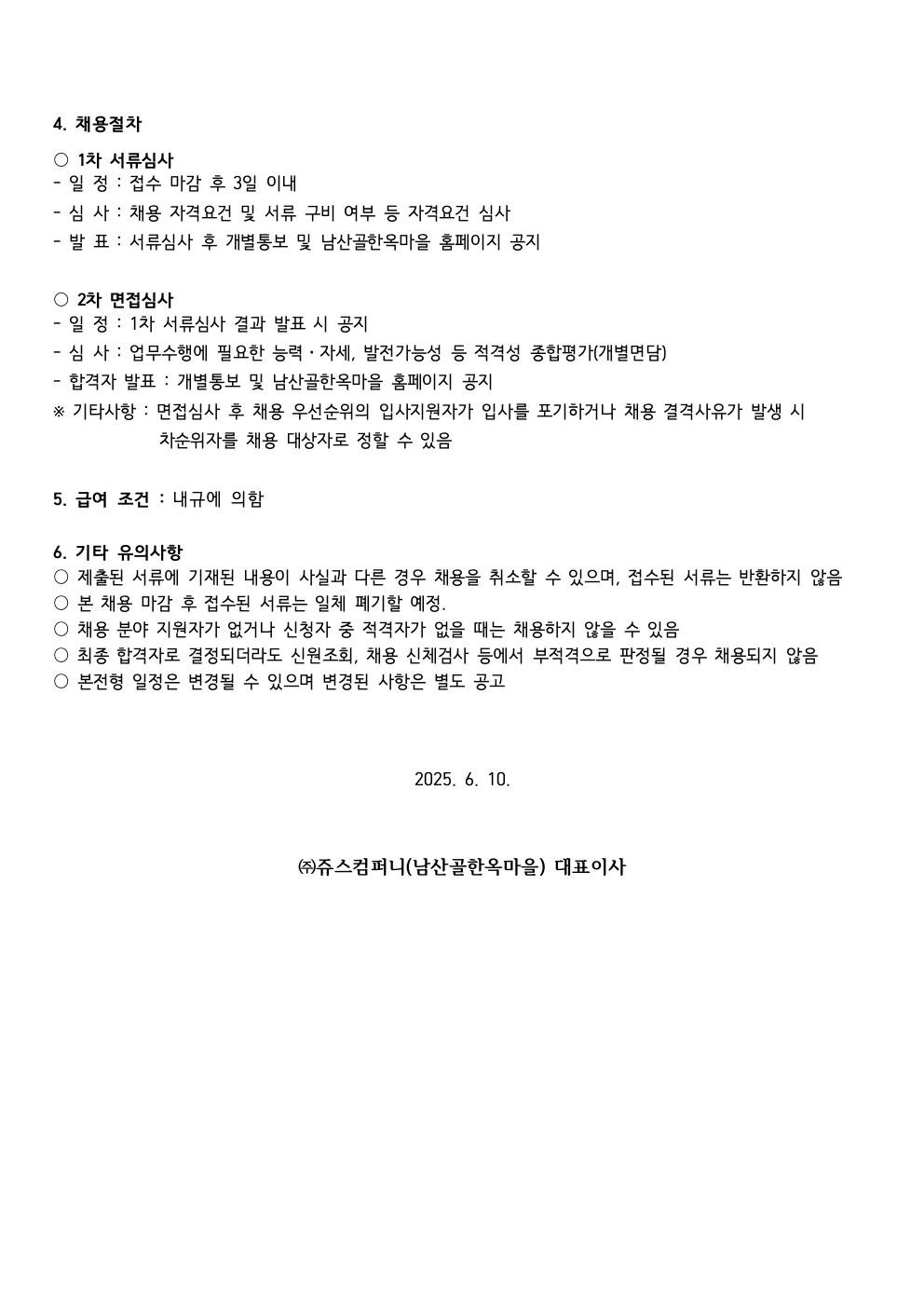 4. 채용절차

○ 1차 서류심사
- 일 정 : 접수 마감 후 3일 이내
- 심 사 : 채용 자격요건 및 서류 구비 여부 등 자격요건 심사
- 발 표 : 서류심사 후 개별통보 및 남산골한옥마을 홈페이지 공지

○ 2차 면접심사
- 일 정 : 1차 서류심사 결과 발표 시 공지
- 심 사 : 업무수행에 필요한 능력·자세, 발전가능성 등 적격성 종합평가(개별면담)
- 합격자 발표 : 개별통보 및 남산골한옥마을 홈페이지 공지
※ 기타사항 : 면접심사 후 채용 우선순위의 입사지원자가 입사를 포기하거나 채용 결격사유가 발생 시 차순위자를 채용 대상자로 정할 수 있음

5. 급여 조건 : 내규에 의함

6. 기타 유의사항
○ 제출된 서류에 기재된 내용이 사실과 다른 경우 채용을 취소할 수 있으며, 접수된 서류는 반환하지 않음
○ 본 채용 마감 후 접수된 서류는 일체 폐기할 예정.
○ 채용 분야 지원자가 없거나 신청자 중 적격자가 없을 때는 채용하지 않을 수 있음
○ 최종 합격자로 결정되더라도 신원조회, 채용 신체검사 등에서 부적격으로 판정될 경우 채용되지 않음
○ 본전형 일정은 변경될 수 있으며 변경된 사항은 별도 공고

2025. 6. 10.

㈜쥬스컴퍼니(남산골한옥마을) 대표이사